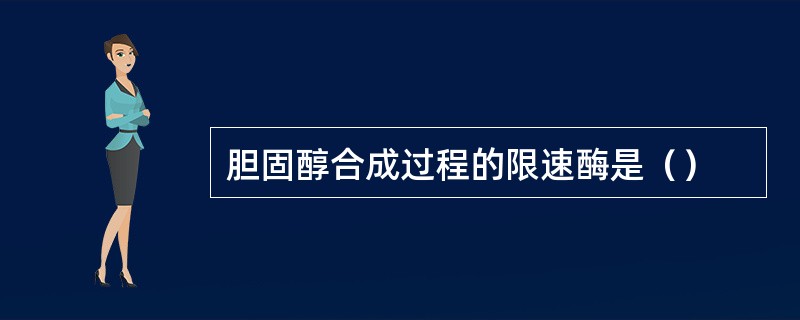 胆固醇合成过程的限速酶是（）